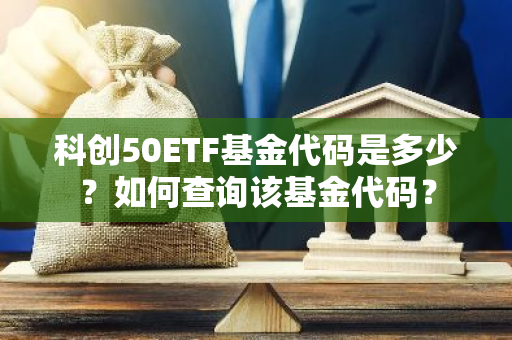 科创50ETF基金代码是多少？如何查询该基金代码？